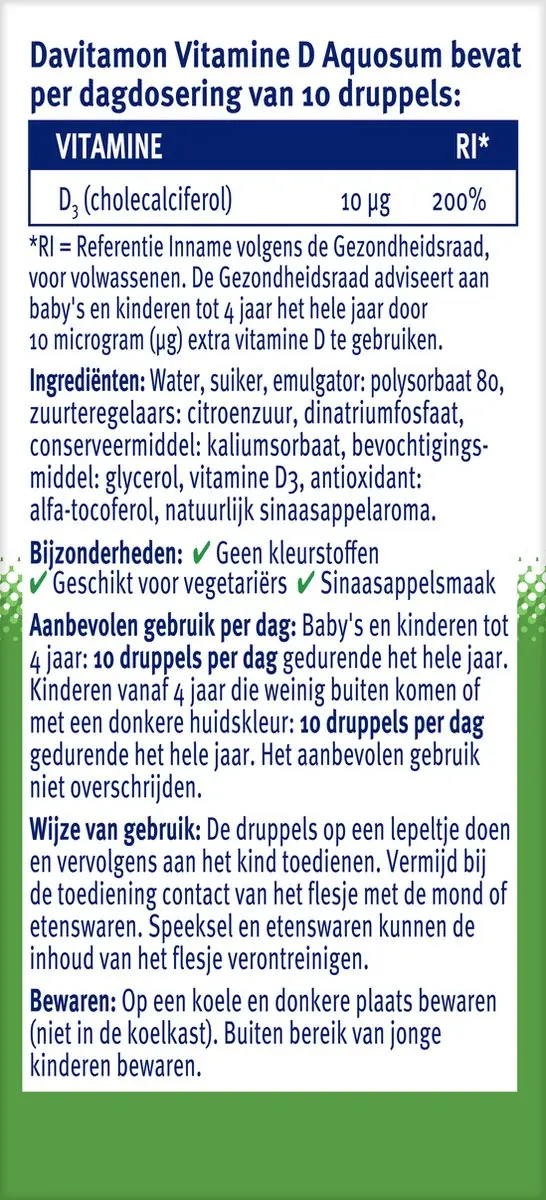 Davitamon Vitamine D Aquosum bevat per dagdosering van 10 druppels:

| VITAMINE | | RI* |
|---|---|---|
| $D_3$ (cholecalciferol) | 10 µg | 200% |

*RI = Referentie Inname volgens de Gezondheidsraad, voor volwassenen. De Gezondheidsraad adviseert aan baby's en kinderen tot 4 jaar het hele jaar door 10 microgram (µg) extra vitamine D te gebruiken.

Ingrediënten: Water, suiker, emulgator: polysorbaat 80, zuurteregelaars: citroenzuur, dinatriumfosfaat, conserveermiddel: kaliumsorbaat, bevochtigingsmiddel: glycerol, vitamine D3, antioxidant: alfa-tocoferol, natuurlijk sinaasappelaroma.

Bijzonderheden: ✔ Geen kleurstoffen ✔ Geschikt voor vegetariërs ✔ Sinaasappelsmaak

Aanbevolen gebruik per dag: Baby's en kinderen tot 4 jaar: 10 druppels per dag gedurende het hele jaar. Kinderen vanaf 4 jaar die weinig buiten komen of met een donkere huidskleur: 10 druppels per dag gedurende het hele jaar. Het aanbevolen gebruik niet overschrijden.

Wijze van gebruik: De druppels op een lepeltje doen en vervolgens aan het kind toedienen. Vermijd bij de toediening contact van het flesje met de mond of etenswaren. Speeksel en etenswaren kunnen de inhoud van het flesje verontreinigen.

Bewaren: Op een koele en donkere plaats bewaren (niet in de koelkast). Buiten bereik van jonge kinderen bewaren.